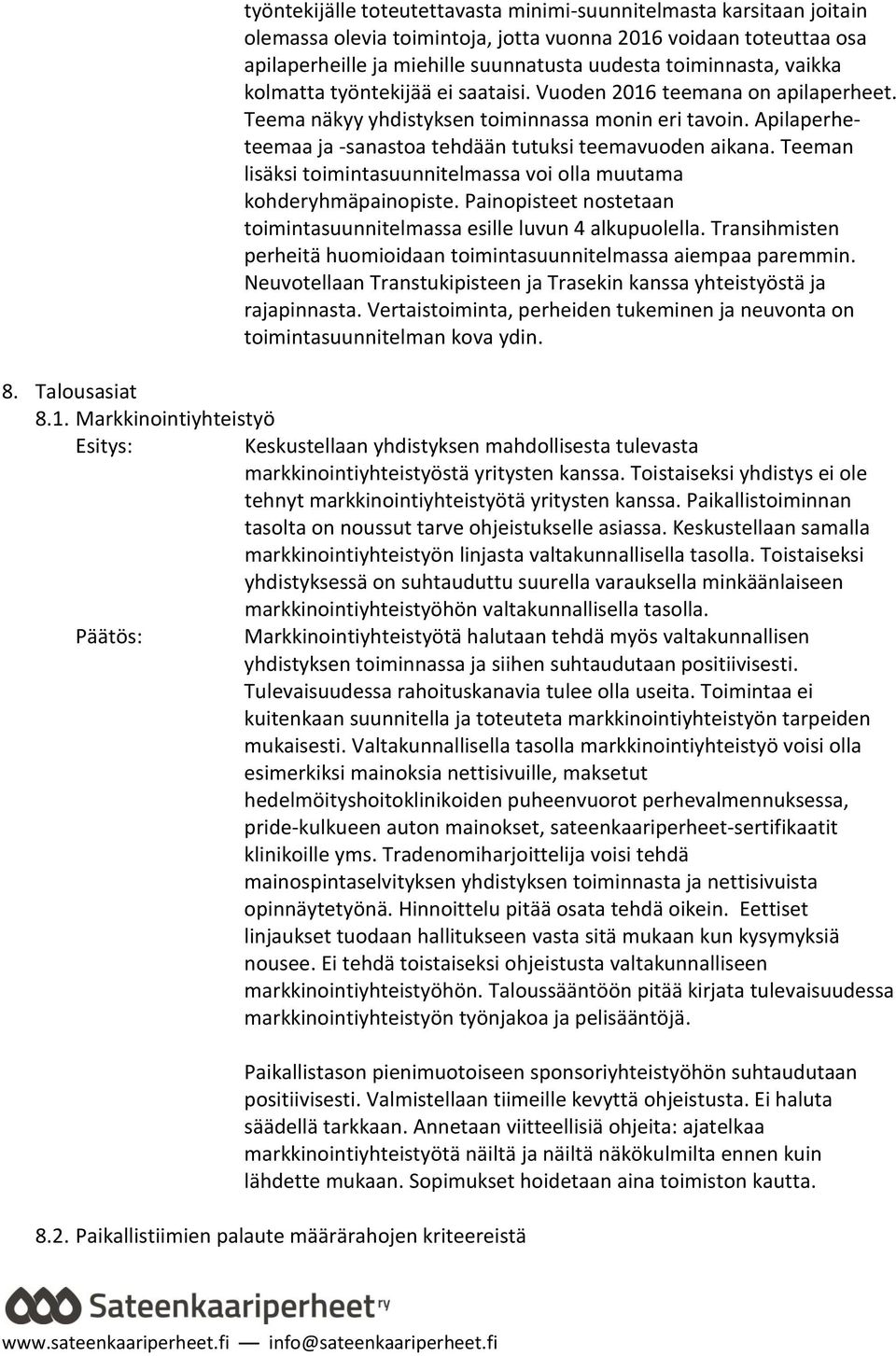 työntekijälle toteutettavasta minimi-suunnitelmasta karsitaan joitain olemassa olevia toimintoja, jotta vuonna 2016 voidaan toteuttaa osa apilaperheille ja miehille suunnatusta uudesta toiminnasta, vaikka kolmatta työntekijää ei saataisi. Vuoden 2016 teemana on apilaperheet. Teema näkyy yhdistyksen toiminnassa monin eri tavoin. Apilaperheteemaa ja -sanastoa tehdään tutuksi teemavuoden aikana. Teeman lisäksi toimintasuunnitelmassa voi olla muutama kohderyhmäpainopiste. Painopisteet nostetaan toimintasuunnitelmassa esille luvun 4 alkupuolella. Transihmisten perheitä huomioidaan toimintasuunnitelmassa aiempaa paremmin. Neuvotellaan Transtukipisteen ja Trasekin kanssa yhteistyöstä ja rajapinnasta. Vertaistoiminta, perheiden tukeminen ja neuvonta on toimintasuunnitelman kova ydin.

8. Talousasiat
8.1. Markkinointiyhteistyö
Esitys: Keskustellaan yhdistyksen mahdollisesta tulevasta markkinointiyhteistyöstä yritysten kanssa. Toistaiseksi yhdistys ei ole tehnyt markkinointiyhteistyötä yritysten kanssa. Paikallistoiminnan tasolta on noussut tarve ohjeistukselle asiassa. Keskustellaan samalla markkinointiyhteistyön linjasta valtakunnallisella tasolla. Toistaiseksi yhdistyksessä on suhtauduttu suurella varauksella minkäänlaiseen markkinointiyhteistyöhön valtakunnallisella tasolla.
Päätös: Markkinointiyhteistyötä halutaan tehdä myös valtakunnallisen yhdistyksen toiminnassa ja siihen suhtaudutaan positiivisesti. Tulevaisuudessa rahoituskanavia tulee olla useita. Toimintaa ei kuitenkaan suunnitella ja toteuteta markkinointiyhteistyön tarpeiden mukaisesti. Valtakunnallisella tasolla markkinointiyhteistyö voisi olla esimerkiksi mainoksia nettisivuille, maksetut hedelmöityshoitoklinikoiden puheenvuorot perhevalmennuksessa, pride-kulkueen auton mainokset, sateenkaariperheet-sertifikaatit klinikoille yms. Tradenomiharjoittelija voisi tehdä mainospintaselvityksen yhdistyksen toiminnasta ja nettisivuista opinnäytetyönä. Hinnoittelu pitää osata tehdä oikein. Eettiset linjaukset tuodaan hallitukseen vasta sitä mukaan kun kysymyksiä nousee. Ei tehdä toistaiseksi ohjeistusta valtakunnalliseen markkinointiyhteistyöhön. Taloussääntöön pitää kirjata tulevaisuudessa markkinointiyhteistyön työnjakoa ja pelisääntöjä.

Paikallistason pienimuotoiseen sponsoriyhteistyöhön suhtaudutaan positiivisesti. Valmistellaan tiimeille kevyttä ohjeistusta. Ei haluta säädellä tarkkaan. Annetaan viitteellisiä ohjeita: ajatelkaa markkinointiyhteistyötä näiltä ja näiltä näkökulmilta ennen kuin lähdette mukaan. Sopimukset hoidetaan aina toimiston kautta.

8.2. Paikallistiimien palaute määrärahojen kriteereistä

Sateenkaariperheet ry
www.sateenkaariperheet.fi — info@sateenkaariperheet.fi